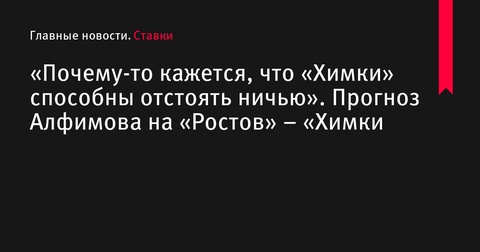 Главные новости. Ставки

«Почему-то кажется, что «Химки» способны отстоять ничью». Прогноз Алфимова на «Ростов» – «Химки